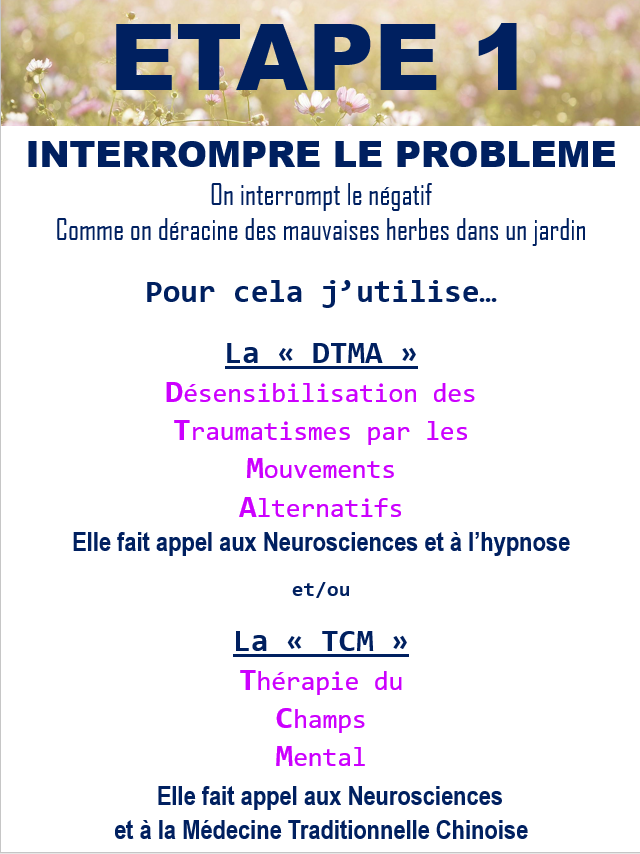 ETAPE 1

INTERROMPRE LE PROBLEME

On interrompt le négatif
Comme on déracine des mauvaises herbes dans un jardin

Pour cela j'utilise…

La « DTMA »

Désensibilisation des
Traumatismes par les
Mouvements
Alternatifs

Elle fait appel aux Neurosciences et à l'hypnose

et/ou

La « TCM »

Thérapie du
Champs
Mental

Elle fait appel aux Neurosciences
et à la Médecine Traditionnelle Chinoise